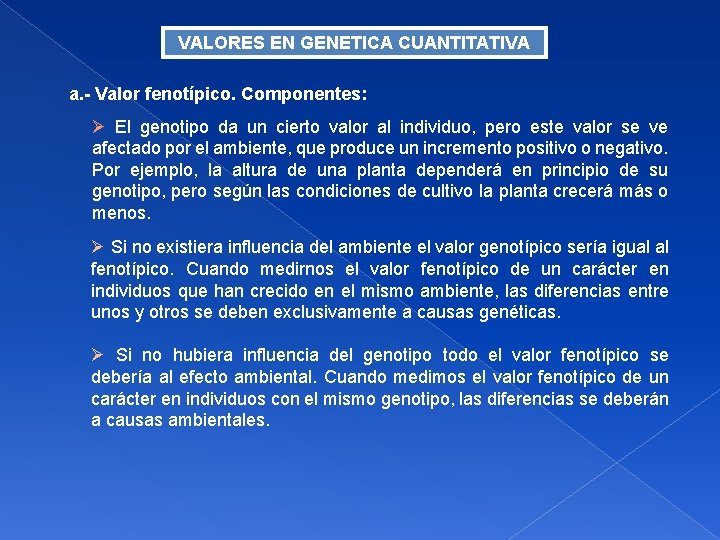 VALORES EN GENETICA CUANTITATIVA

a.- Valor fenotípico. Componentes:

➢ El genotipo da un cierto valor al individuo, pero este valor se ve afectado por el ambiente, que produce un incremento positivo o negativo. Por ejemplo, la altura de una planta dependerá en principio de su genotipo, pero según las condiciones de cultivo la planta crecerá más o menos.

➢ Si no existiera influencia del ambiente el valor genotípico sería igual al fenotípico. Cuando medirnos el valor fenotípico de un carácter en individuos que han crecido en el mismo ambiente, las diferencias entre unos y otros se deben exclusivamente a causas genéticas.

➢ Si no hubiera influencia del genotipo todo el valor fenotípico se debería al efecto ambiental. Cuando medimos el valor fenotípico de un carácter en individuos con el mismo genotipo, las diferencias se deberán a causas ambientales.